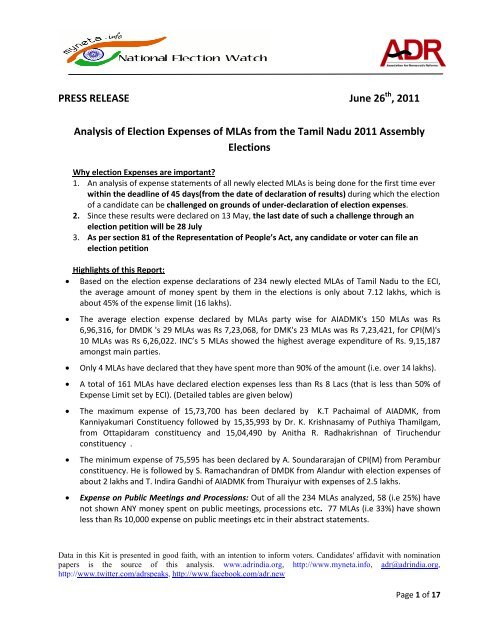 myneta.info
National Election Watch

ADR
Association for Democratic Reforms

PRESS RELEASE June 26$^{th}$, 2011

Analysis of Election Expenses of MLAs from the Tamil Nadu 2011 Assembly Elections

Why election Expenses are important?
1. An analysis of expense statements of all newly elected MLAs is being done for the first time ever within the deadline of 45 days(from the date of declaration of results) during which the election of a candidate can be challenged on grounds of under-declaration of election expenses.
2. Since these results were declared on 13 May, the last date of such a challenge through an election petition will be 28 July
3. As per section 81 of the Representation of People's Act, any candidate or voter can file an election petition

Highlights of this Report:
• Based on the election expense declarations of 234 newly elected MLAs of Tamil Nadu to the ECI, the average amount of money spent by them in the elections is only about 7.12 lakhs, which is about 45% of the expense limit (16 lakhs).
• The average election expense declared by MLAs party wise for AIADMK's 150 MLAs was Rs 6,96,316, for DMDK 's 29 MLAs was Rs 7,23,068, for DMK's 23 MLAs was Rs 7,23,421, for CPI(M)'s 10 MLAs was Rs 6,26,022. INC's 5 MLAs showed the highest average expenditure of Rs. 9,15,187 amongst main parties.
• Only 4 MLAs have declared that they have spent more than 90% of the amount (i.e. over 14 lakhs).
• A total of 161 MLAs have declared election expenses less than Rs 8 Lacs (that is less than 50% of Expense Limit set by ECI). (Detailed tables are given below)
• The maximum expense of 15,73,700 has been declared by K.T Pachaimal of AIADMK, from Kanniyakumari Constituency followed by 15,35,993 by Dr. K. Krishnasamy of Puthiya Thamilgam, from Ottapidaram constituency and 15,04,490 by Anitha R. Radhakrishnan of Tiruchendur constituency .
• The minimum expense of 75,595 has been declared by A. Soundararajan of CPI(M) from Perambur constituency. He is followed by S. Ramachandran of DMDK from Alandur with election expenses of about 2 lakhs and T. Indira Gandhi of AIADMK from Thuraiyur with expenses of 2.5 lakhs.
• Expense on Public Meetings and Processions: Out of all the 234 MLAs analyzed, 58 (i.e 25%) have not shown ANY money spent on public meetings, processions etc. 77 MLAs (i.e 33%) have shown less than Rs 10,000 expense on public meetings etc in their abstract statements.

Data in this Kit is presented in good faith, with an intention to inform voters. Candidates' affidavit with nomination papers is the source of this analysis. www.adrindia.org, http://www.myneta.info, adr@adrindia.org, http://www.twitter.com/adrspeaks, http://www.facebook.com/adr.new

Page 1 of 17